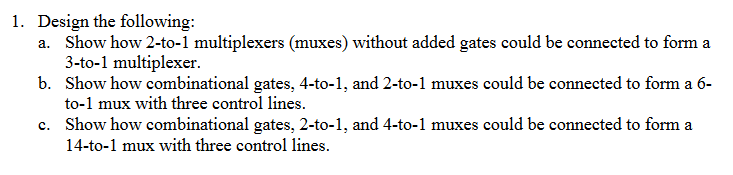 1. Design the following:
a. Show how 2-to-1 multiplexers (muxes) without added gates could be connected to form a 3-to-1 multiplexer.
b. Show how combinational gates, 4-to-1, and 2-to-1 muxes could be connected to form a 6-to-1 mux with three control lines.
c. Show how combinational gates, 2-to-1, and 4-to-1 muxes could be connected to form a 14-to-1 mux with three control lines.